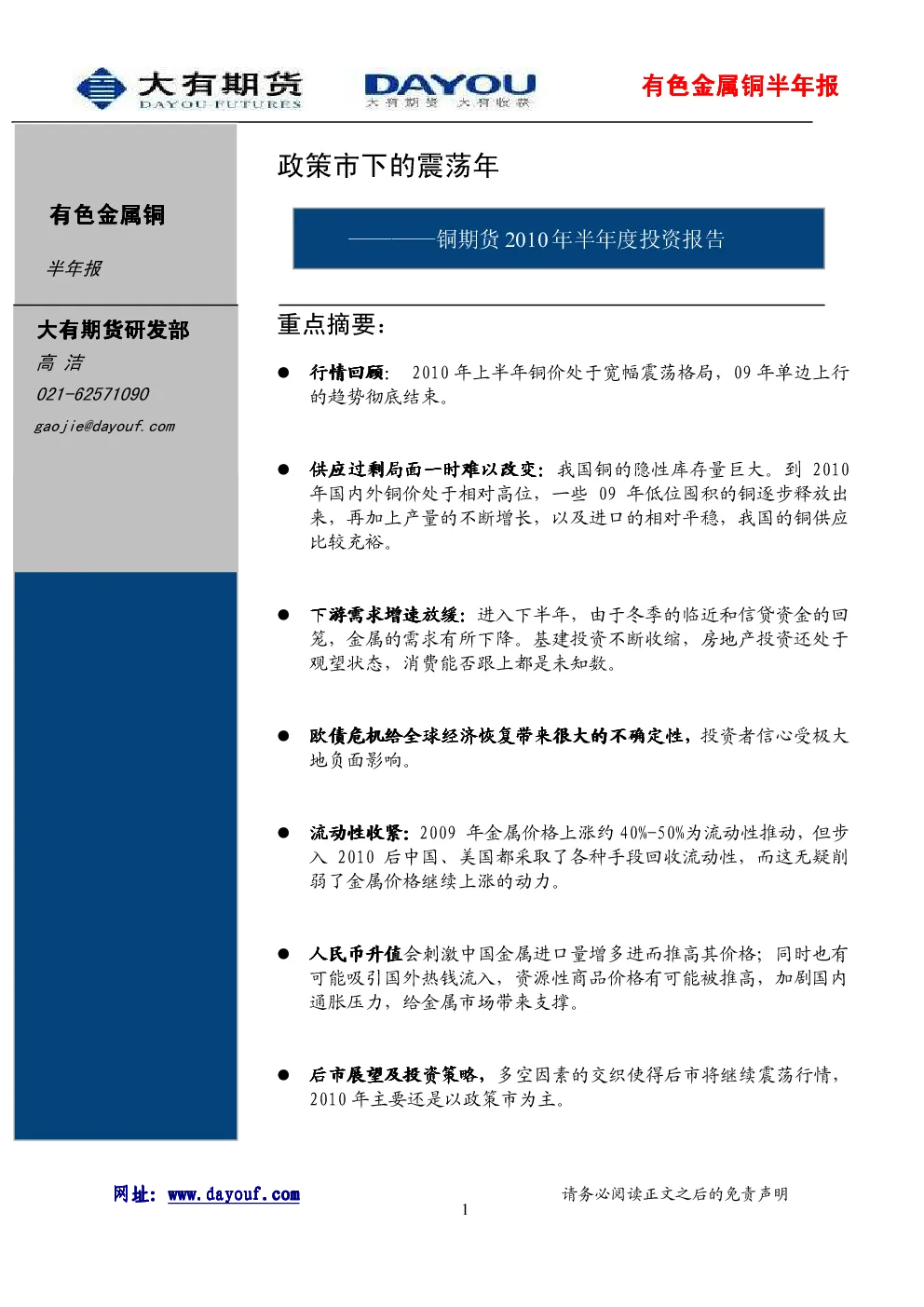 大有期货
DAYOU FUTURES

DAYOU
大有期货 大有收获

有色金属铜半年报

有色金属铜

半年报

大有期货研发部
高 洁
021-62571090
gaojie@dayouf.com

政策市下的震荡年

————铜期货 2010 年半年度投资报告

重点摘要：

● 行情回顾: 2010 年上半年铜价处于宽幅震荡格局，09 年单边上行的趋势彻底结束。

● 供应过剩局面一时难以改变：我国铜的隐性库存量巨大。到 2010 年国内外铜价处于相对高位，一些 09 年低位囤积的铜逐步释放出来，再加上产量的不断增长，以及进口的相对平稳，我国的铜供应比较充裕。

● 下游需求增速放缓：进入下半年，由于冬季的临近和信贷资金的回笼，金属的需求有所下降。基建投资不断收缩，房地产投资还处于观望状态，消费能否跟上都是未知数。

● 欧债危机给全球经济恢复带来很大的不确定性，投资者信心受极大地负面影响。

● 流动性收紧：2009 年金属价格上涨约 40%-50%为流动性推动，但步入 2010 后中国、美国都采取了各种手段回收流动性，而这无疑削弱了金属价格继续上涨的动力。

● 人民币升值会刺激中国金属进口量增多进而推高其价格；同时也有可能吸引国外热钱流入，资源性商品价格有可能被推高，加剧国内通胀压力，给金属市场带来支撑。

● 后市展望及投资策略，多空因素的交织使得后市将继续震荡行情，2010 年主要还是以政策市为主。

网址：www.dayouf.com

请务必阅读正文之后的免责声明

1